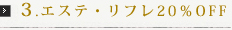 3.エステ・リフレ20％OFF